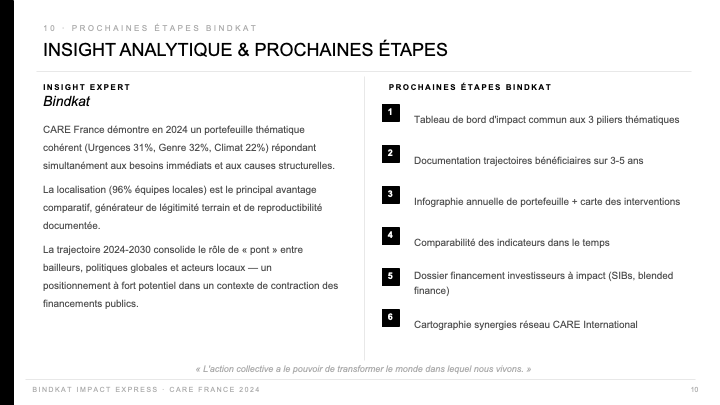 10 · PROCHAINES ÉTAPES BINDKAT

INSIGHT ANALYTIQUE & PROCHAINES ÉTAPES

INSIGHT EXPERT
Bindkat

CARE France démontre en 2024 un portefeuille thématique cohérent (Urgences 31%, Genre 32%, Climat 22%) répondant simultanément aux besoins immédiats et aux causes structurelles.

La localisation (96% équipes locales) est le principal avantage comparatif, générateur de légitimité terrain et de reproductibilité documentée.

La trajectoire 2024-2030 consolide le rôle de « pont » entre bailleurs, politiques globales et acteurs locaux — un positionnement à fort potentiel dans un contexte de contraction des financements publics.

PROCHAINES ÉTAPES BINDKAT

1
Tableau de bord d'impact commun aux 3 piliers thématiques

2
Documentation trajectoires bénéficiaires sur 3-5 ans

3
Infographie annuelle de portefeuille + carte des interventions

4
Comparabilité des indicateurs dans le temps

5
Dossier financement investisseurs à impact (SIBs, blended finance)

6
Cartographie synergies réseau CARE International

« L'action collective a le pouvoir de transformer le monde dans lequel nous vivons. »

BINDKAT IMPACT EXPRESS · CARE FRANCE 2024
10